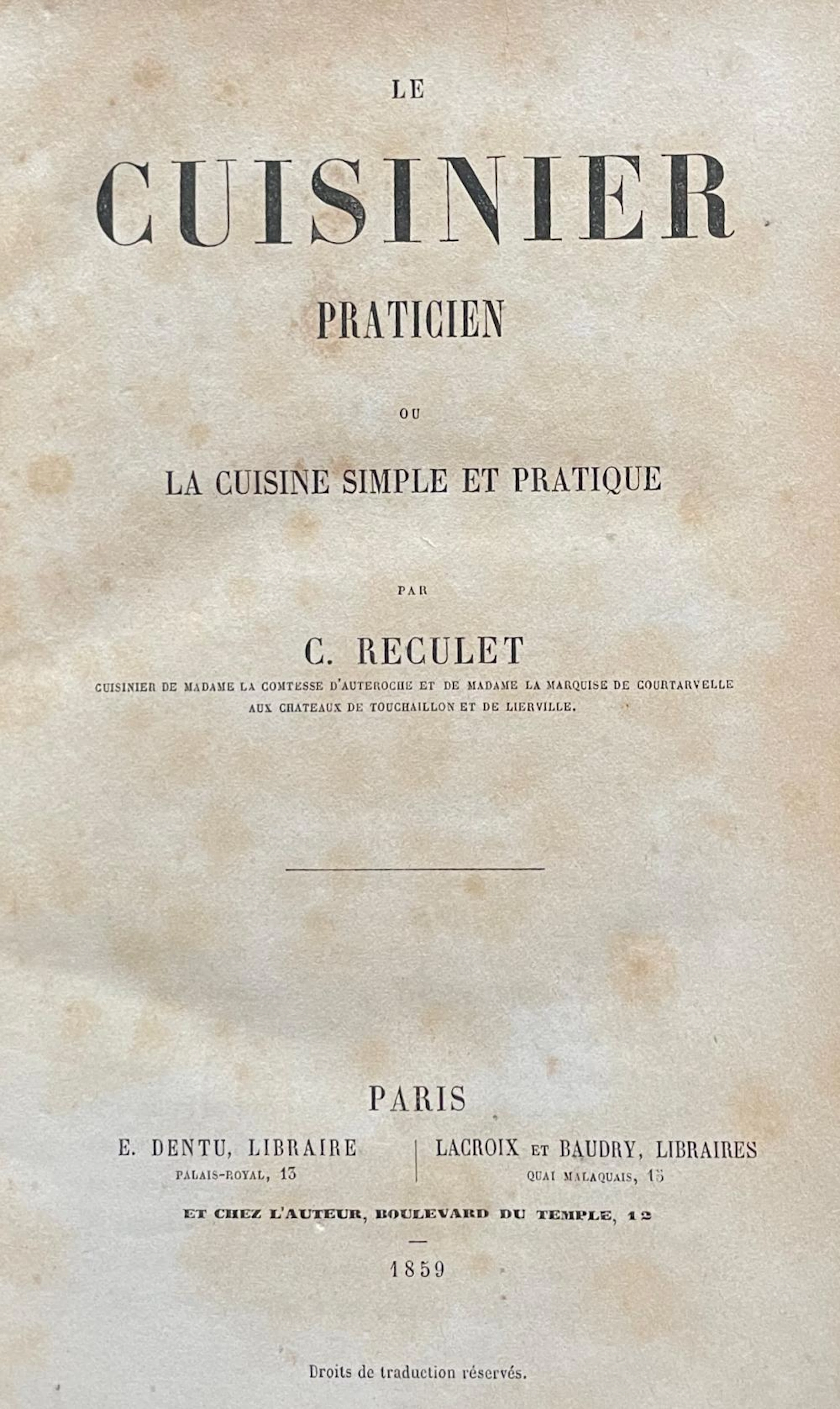 LE

CUISINIER

PRATICIEN

OU

LA CUISINE SIMPLE ET PRATIQUE

PAR

C. RECULET

CUISINIER DE MADAME LA COMTESSE D'AUTEROCHE ET DE MADAME LA MARQUISE DE COURTARVELLE
AUX CHATEAUX DE TOUCHAILLON ET DE LIERVILLE.

PARIS

E. DENTU, LIBRAIRE
PALAIS-ROYAL, 13

LACROIX ET BAUDRY, LIBRAIRES
QUAI MALAQUAIS, 15

ET CHEZ L'AUTEUR, BOULEVARD DU TEMPLE, 12

1859

Droits de traduction réservés.